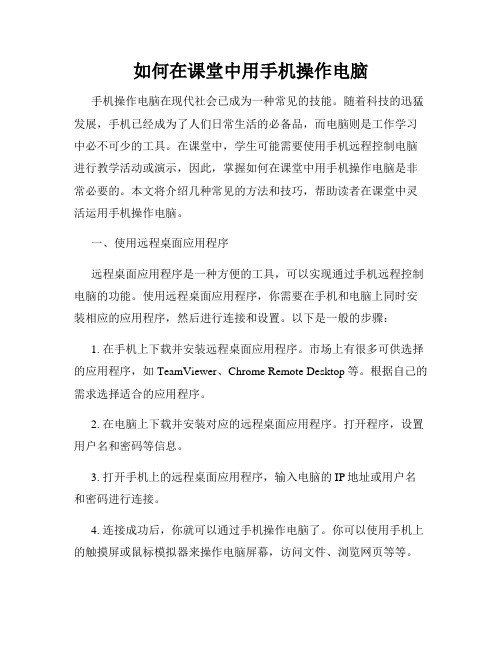 如何在课堂中用手机操作电脑

手机操作电脑在现代社会已成为一种常见的技能。随着科技的迅猛发展，手机已经成为了人们日常生活的必备品，而电脑则是工作学习中必不可少的工具。在课堂中，学生可能需要使用手机远程控制电脑进行教学活动或演示，因此，掌握如何在课堂中用手机操作电脑是非常必要的。本文将介绍几种常见的方法和技巧，帮助读者在课堂中灵活运用手机操作电脑。

一、使用远程桌面应用程序

远程桌面应用程序是一种方便的工具，可以实现通过手机远程控制电脑的功能。使用远程桌面应用程序，你需要在手机和电脑上同时安装相应的应用程序，然后进行连接和设置。以下是一般的步骤：

1. 在手机上下载并安装远程桌面应用程序。市场上有很多可供选择的应用程序，如 TeamViewer、Chrome Remote Desktop 等。根据自己的需求选择适合的应用程序。

2. 在电脑上下载并安装对应的远程桌面应用程序。打开程序，设置用户名和密码等信息。

3. 打开手机上的远程桌面应用程序，输入电脑的 IP 地址或用户名和密码进行连接。

4. 连接成功后，你就可以通过手机操作电脑了。你可以使用手机上的触摸屏或鼠标模拟器来操作电脑屏幕，访问文件、浏览网页等等。